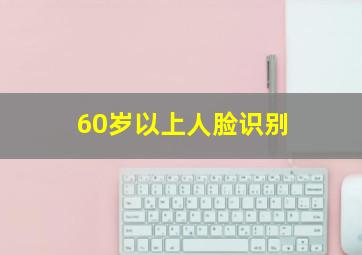 60岁以上人脸识别